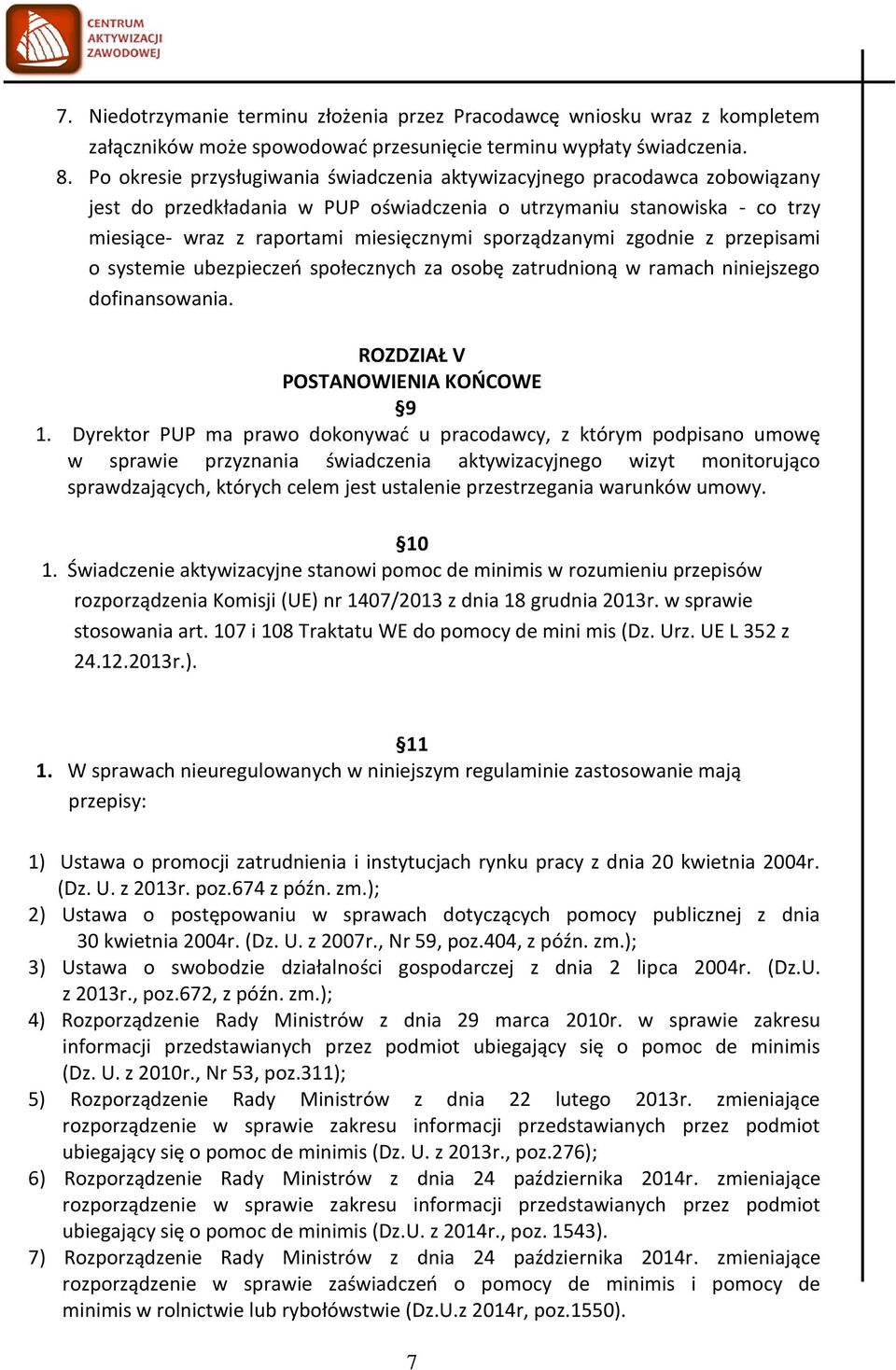 CENTRUM AKTYWIZACJI ZAWODOWEJ

7. Niedotrzymanie terminu złożenia przez Pracodawcę wniosku wraz z kompletem załączników może spowodować przesunięcie terminu wypłaty świadczenia.
8. Po okresie przysługiwania świadczenia aktywizacyjnego pracodawca zobowiązany jest do przedkładania w PUP oświadczenia o utrzymaniu stanowiska - co trzy miesiące- wraz z raportami miesięcznymi sporządzanymi zgodnie z przepisami o systemie ubezpieczeń społecznych za osobę zatrudnioną w ramach niniejszego dofinansowania.

ROZDZIAŁ V
POSTANOWIENIA KOŃCOWE
§9
1. Dyrektor PUP ma prawo dokonywać u pracodawcy, z którym podpisano umowę w sprawie przyznania świadczenia aktywizacyjnego wizyt monitorująco sprawdzających, których celem jest ustalenie przestrzegania warunków umowy.

§10
1. Świadczenie aktywizacyjne stanowi pomoc de minimis w rozumieniu przepisów rozporządzenia Komisji (UE) nr 1407/2013 z dnia 18 grudnia 2013r. w sprawie stosowania art. 107 i 108 Traktatu WE do pomocy de mini mis (Dz. Urz. UE L 352 z 24.12.2013r.).

§11
1. W sprawach nieuregulowanych w niniejszym regulaminie zastosowanie mają przepisy:

1) Ustawa o promocji zatrudnienia i instytucjach rynku pracy z dnia 20 kwietnia 2004r. (Dz. U. z 2013r. poz.674 z późn. zm.);
2) Ustawa o postępowaniu w sprawach dotyczących pomocy publicznej z dnia 30 kwietnia 2004r. (Dz. U. z 2007r., Nr 59, poz.404, z późn. zm.);
3) Ustawa o swobodzie działalności gospodarczej z dnia 2 lipca 2004r. (Dz.U. z 2013r., poz.672, z późn. zm.);
4) Rozporządzenie Rady Ministrów z dnia 29 marca 2010r. w sprawie zakresu informacji przedstawianych przez podmiot ubiegający się o pomoc de minimis (Dz. U. z 2010r., Nr 53, poz.311);
5) Rozporządzenie Rady Ministrów z dnia 22 lutego 2013r. zmieniające rozporządzenie w sprawie zakresu informacji przedstawianych przez podmiot ubiegający się o pomoc de minimis (Dz. U. z 2013r., poz.276);
6) Rozporządzenie Rady Ministrów z dnia 24 października 2014r. zmieniające rozporządzenie w sprawie zakresu informacji przedstawianych przez podmiot ubiegający się o pomoc de minimis (Dz.U. z 2014r., poz. 1543).
7) Rozporządzenie Rady Ministrów z dnia 24 października 2014r. zmieniające rozporządzenie w sprawie zaświadczeń o pomocy de minimis i pomocy de minimis w rolnictwie lub rybołówstwie (Dz.U.z 2014r, poz.1550).

7